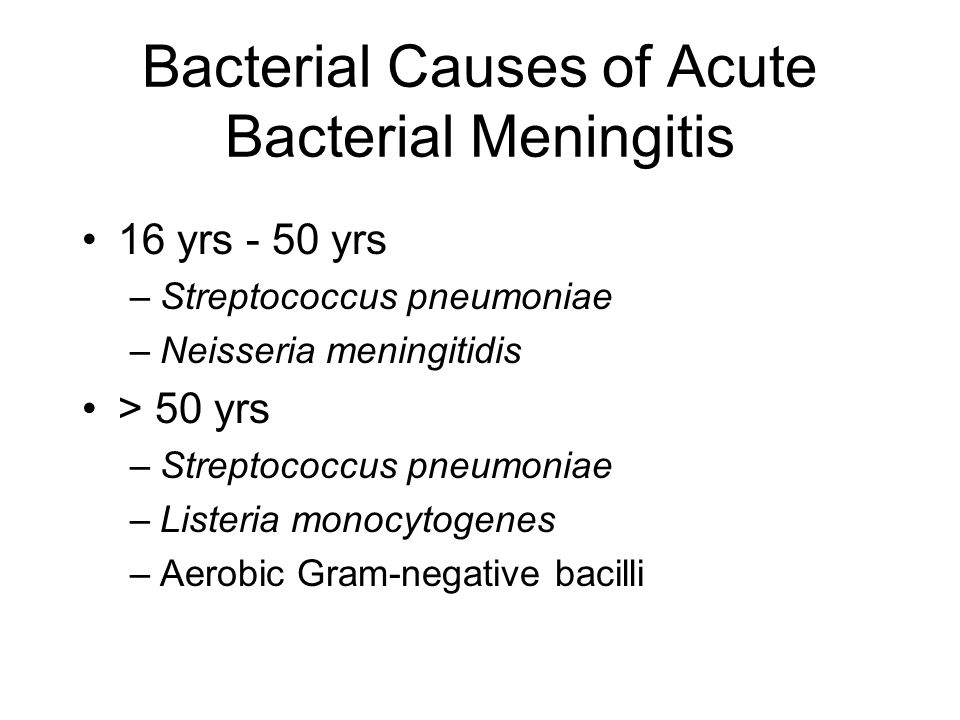 Bacterial Causes of Acute Bacterial Meningitis

• 16 yrs - 50 yrs
– Streptococcus pneumoniae
– Neisseria meningitidis
• > 50 yrs
– Streptococcus pneumoniae
– Listeria monocytogenes
– Aerobic Gram-negative bacilli